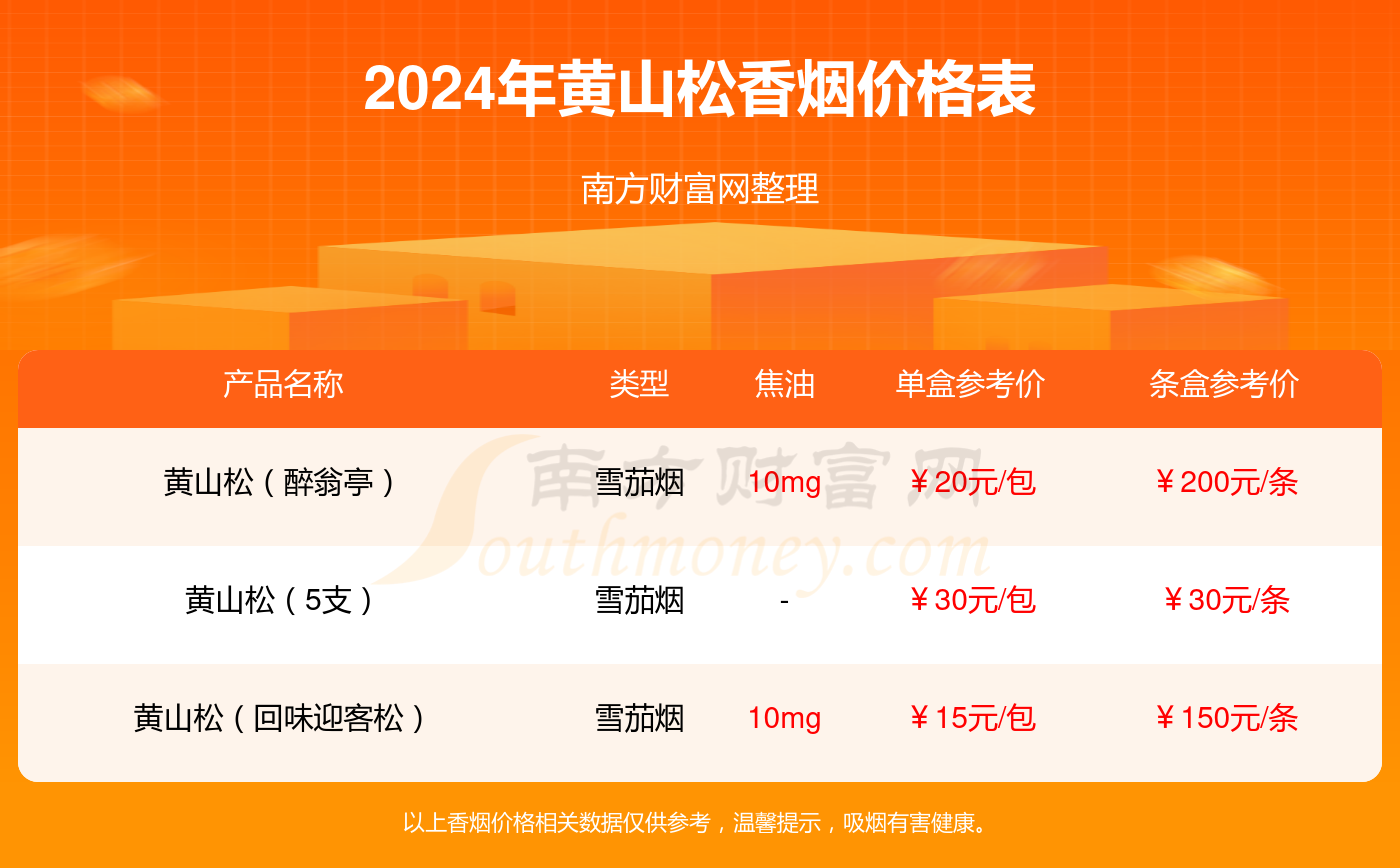 2024年黄山松香烟价格表

南方财富网整理

| 产品名称 | 类型 | 焦油 | 单盒参考价 | 条盒参考价 |
|---|---|---|---|---|
| 黄山松（醉翁亭） | 雪茄烟 | 10mg | ￥20元/包 | ￥200元/条 |
| 黄山松（5支） | 雪茄烟 | - | ￥30元/包 | ￥30元/条 |
| 黄山松（回味迎客松） | 雪茄烟 | 10mg | ￥15元/包 | ￥150元/条 |

南方财富网 Southmoney.com

以上香烟价格相关数据仅供参考，温馨提示，吸烟有害健康。